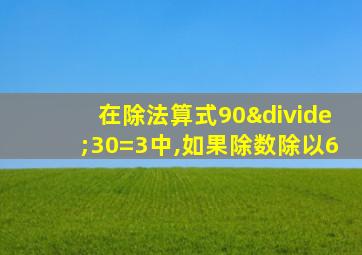 在除法算式90&divide;30=3中,如果除数除以6